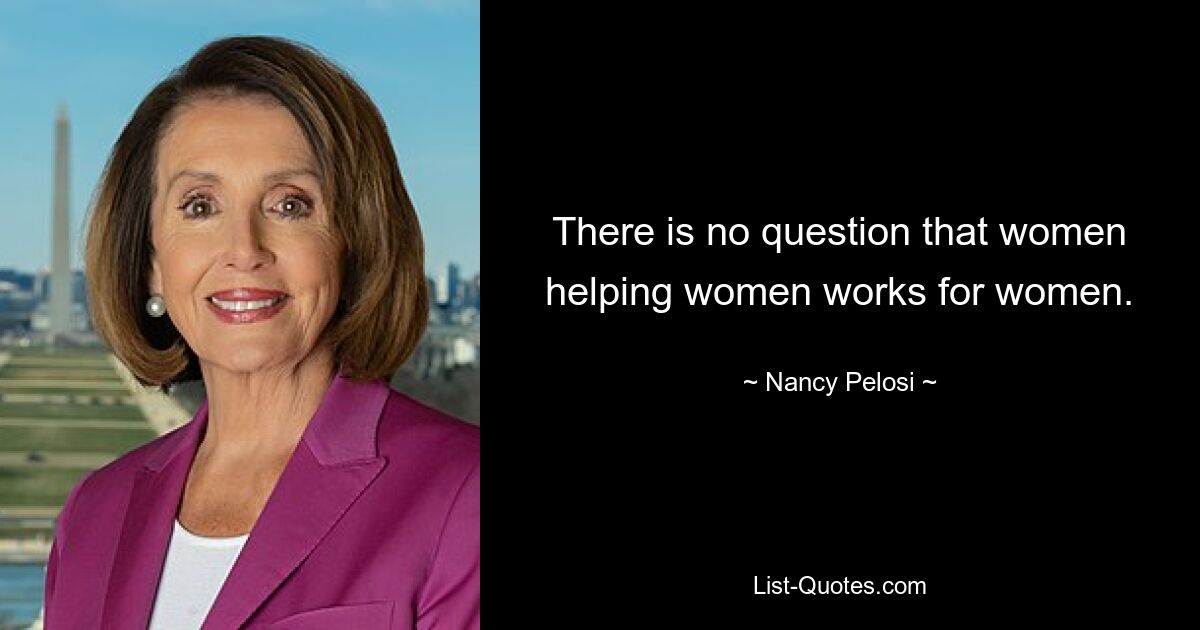 There is no question that women helping women works for women.

~ Nancy Pelosi ~

List-Quotes.com